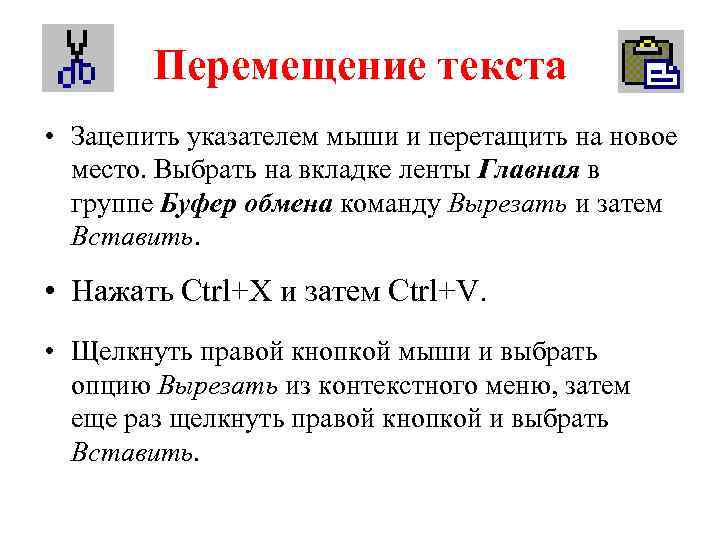 Перемещение текста

• Зацепить указателем мыши и перетащить на новое место. Выбрать на вкладке ленты Главная в группе Буфер обмена команду Вырезать и затем Вставить.

• Нажать Ctrl+X и затем Ctrl+V.

• Щелкнуть правой кнопкой мыши и выбрать опцию Вырезать из контекстного меню, затем еще раз щелкнуть правой кнопкой и выбрать Вставить.